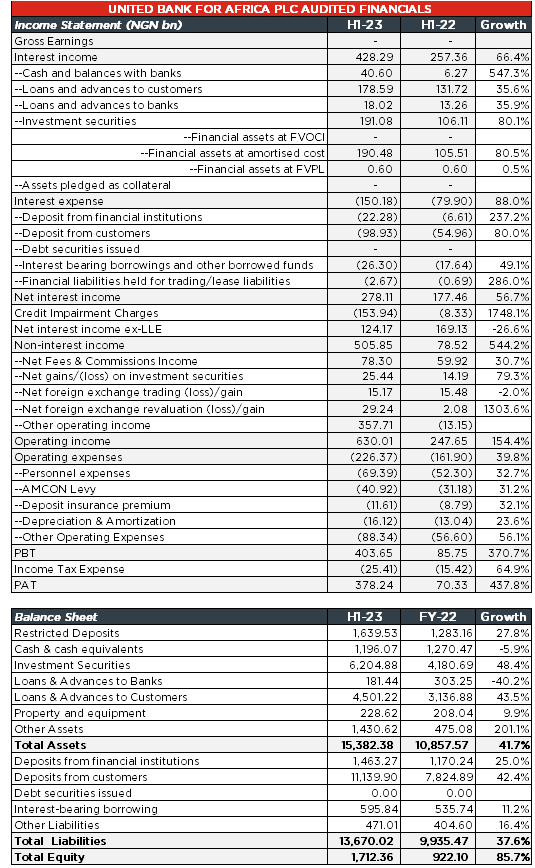 UNITED BANK FOR AFRICA PLC AUDITED FINANCIALS

| Income Statement (NGN bn) | H1-23 | H1-22 | Growth |
|---|---|---|---|
| Gross Earnings | - | - | |
| Interest income | 428.29 | 257.36 | 66.4% |
| --Cash and balances with banks | 40.60 | 6.27 | 547.3% |
| --Loans and advances to customers | 178.59 | 131.72 | 35.6% |
| --Loans and advances to banks | 18.02 | 13.26 | 35.9% |
| --Investment securities | 191.08 | 106.11 | 80.1% |
| --Financial assets at FVOCI | - | - | |
| --Financial assets at amortised cost | 190.48 | 105.51 | 80.5% |
| --Financial assets at FVPL | 0.60 | 0.60 | 0.5% |
| --Assets pledged as collateral | - | - | |
| Interest expense | (150.18) | (79.90) | 88.0% |
| --Deposit from financial institutions | (22.28) | (6.61) | 237.2% |
| --Deposit from customers | (98.93) | (54.96) | 80.0% |
| --Debt securities issued | - | - | |
| --Interest bearing borrowings and other borrowed funds | (26.30) | (17.64) | 49.1% |
| --Financial liabilities held for trading/lease liabilities | (2.67) | (0.69) | 286.0% |
| Net interest income | 278.11 | 177.46 | 56.7% |
| Credit Impairment Charges | (153.94) | (8.33) | 1748.1% |
| Net interest income ex-LLE | 124.17 | 169.13 | -26.6% |
| Non-interest income | 505.85 | 78.52 | 544.2% |
| --Net Fees & Commissions Income | 78.30 | 59.92 | 30.7% |
| --Net gains/(loss) on investment securities | 25.44 | 14.19 | 79.3% |
| --Net foreign exchange trading (loss)/gain | 15.17 | 15.48 | -2.0% |
| --Net foreign exchange revaluation (loss)/gain | 29.24 | 2.08 | 1303.6% |
| --Other operating income | 357.71 | (13.15) | |
| Operating income | 630.01 | 247.65 | 154.4% |
| Operating expenses | (226.37) | (161.90) | 39.8% |
| --Personnel expenses | (69.39) | (52.30) | 32.7% |
| --AMCON Levy | (40.92) | (31.18) | 31.2% |
| --Deposit insurance premium | (11.61) | (8.79) | 32.1% |
| --Depreciation & Amortization | (16.12) | (13.04) | 23.6% |
| --Other Operating Expenses | (88.34) | (56.60) | 56.1% |
| PBT | 403.65 | 85.75 | 370.7% |
| Income Tax Expense | (25.41) | (15.42) | 64.9% |
| PAT | 378.24 | 70.33 | 437.8% |

| Balance Sheet | H1-23 | FY-22 | Growth |
|---|---|---|---|
| Restricted Deposits | 1,639.53 | 1,283.16 | 27.8% |
| Cash & cash equivalents | 1,196.07 | 1,270.47 | -5.9% |
| Investment Securities | 6,204.88 | 4,180.69 | 48.4% |
| Loans & Advances to Banks | 181.44 | 303.25 | -40.2% |
| Loans & Advances to Customers | 4,501.22 | 3,136.88 | 43.5% |
| Property and equipment | 228.62 | 208.04 | 9.9% |
| Other Assets | 1,430.62 | 475.08 | 201.1% |
| Total Assets | 15,382.38 | 10,857.57 | 41.7% |
| Deposits from financial institutions | 1,463.27 | 1,170.24 | 25.0% |
| Deposits from customers | 11,139.90 | 7,824.89 | 42.4% |
| Debt securities issued | 0.00 | 0.00 | |
| Interest-bearing borrowing | 595.84 | 535.74 | 11.2% |
| Other Liabilities | 471.01 | 404.60 | 16.4% |
| Total Liabilities | 13,670.02 | 9,935.47 | 37.6% |
| Total Equity | 1,712.36 | 922.10 | 85.7% |